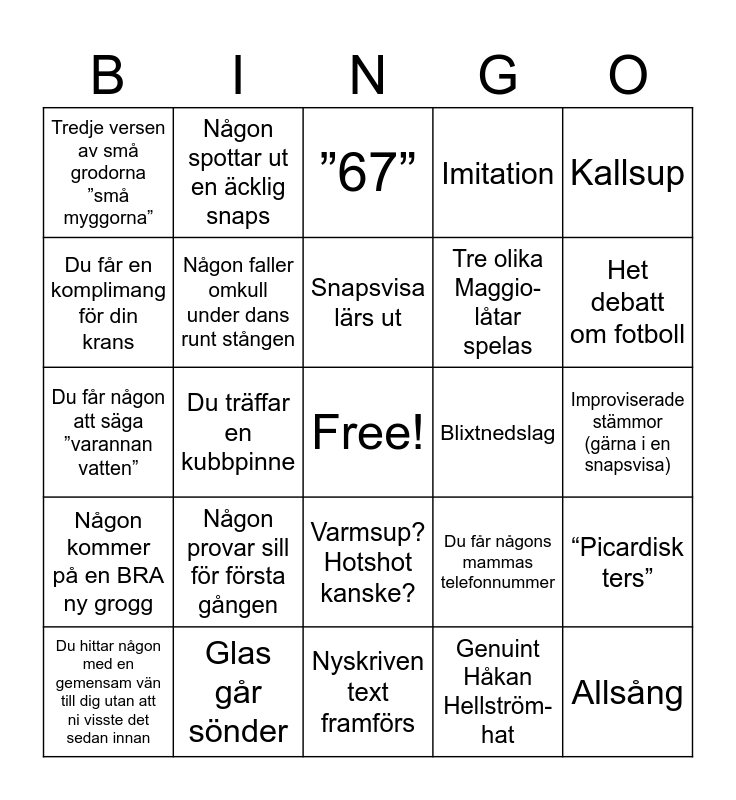 | B | I | N | G | O |
|---|---|---|---|---|
| Tredje versen av små grodorna ”små myggorna” | Någon spottar ut en äcklig snaps | ”67” | Imitation | Kallsup |
| Du får en komplimang för din krans | Någon faller omkull under dans runt stången | Snapsvisa lärs ut | Tre olika Maggio-låtar spelas | Het debatt om fotboll |
| Du får någon att säga ”varannan vatten” | Du träffar en kubbpinne | Free! | Blixtnedslag | Improviserade stämmor (gärna i en snapsvisa) |
| Någon kommer på en BRA ny grogg | Någon provar sill för första gången | Varmsup? Hotshot kanske? | Du får någons mammas telefonnummer | “Picardisk ters” |
| Du hittar någon med en gemensam vän till dig utan att ni visste det sedan innan | Glas går sönder | Nyskriven text framförs | Genuint Håkan Hellström-hat | Allsång |